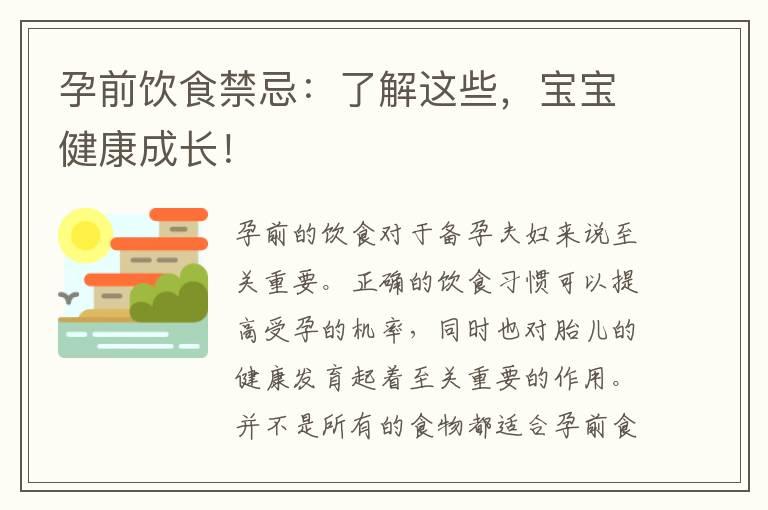 孕前饮食禁忌：了解这些，宝宝健康成长！

孕前的饮食对于备孕夫妇来说至关重要。正确的饮食习惯可以提高受孕的机率，同时也对胎儿的健康发育起着至关重要的作用。并不是所有的食物都适合孕前食